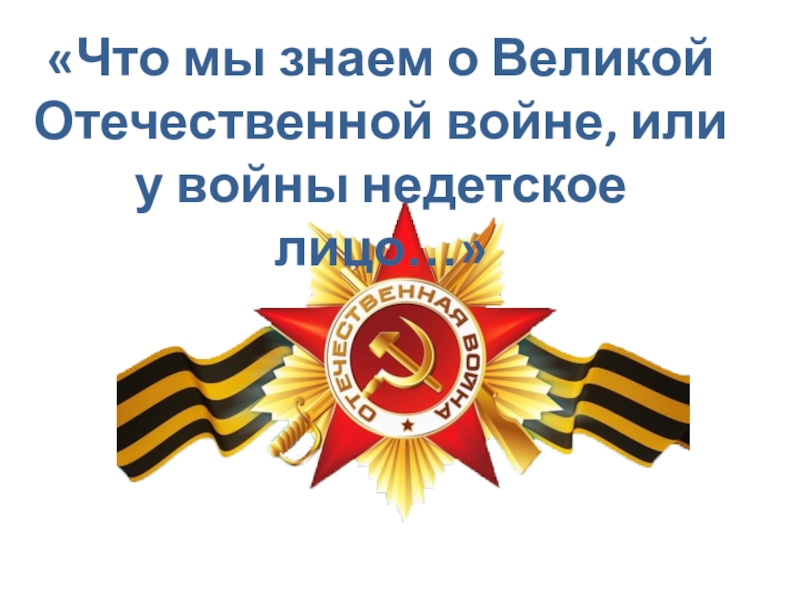 «Что мы знаем о Великой Отечественной войне, или у войны недетское лицо…»

ОТЕЧЕСТВЕННАЯ ВОЙНА